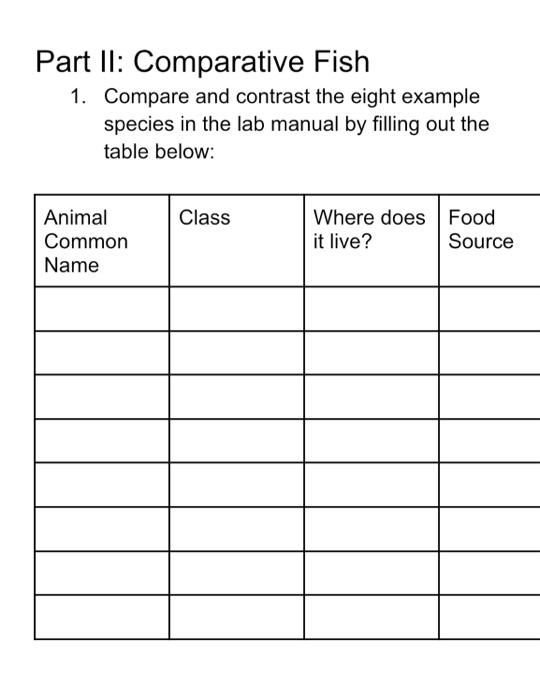 Part II: Comparative Fish

1. Compare and contrast the eight example species in the lab manual by filling out the table below:

| Animal Common Name | Class | Where does it live? | Food Source |
|---|---|---|---|
| | | | |
| | | | |
| | | | |
| | | | |
| | | | |
| | | | |
| | | | |
| | | | |